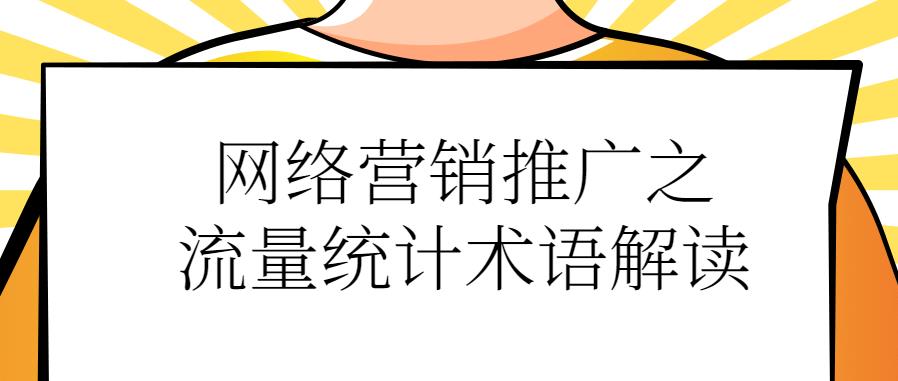 网络营销推广之
流量统计术语解读